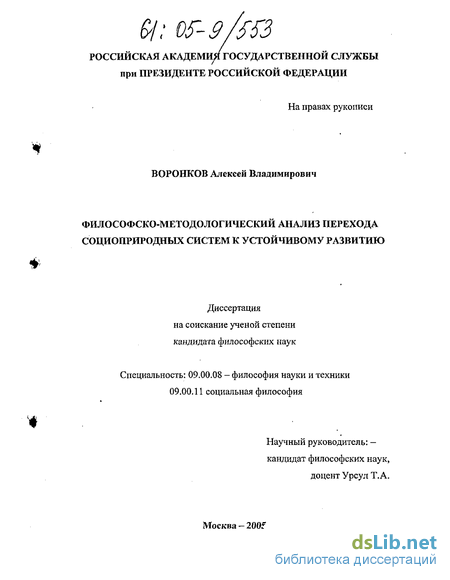 61: 05-9/553

РОССИЙСКАЯ АКАДЕМИЯ ГОСУДАРСТВЕННОЙ СЛУЖБЫ
при ПРЕЗИДЕНТЕ РОССИЙСКОЙ ФЕДЕРАЦИИ

На правах рукописи

ВОРОНКОВ Алексей Владимирович

ФИЛОСОФСКО-МЕТОДОЛОГИЧЕСКИЙ АНАЛИЗ ПЕРЕХОДА СОЦИОПРИРОДНЫХ СИСТЕМ К УСТОЙЧИВОМУ РАЗВИТИЮ

Диссертация
на соискание ученой степени
кандидата философских наук

Специальность: 09.00.08 – философия науки и техники
09.00.11 социальная философия

Научный руководитель: –
кандидат философских наук,
доцент Урсул Т.А.

Москва – 2005

dsLib.net
библиотека диссертаций